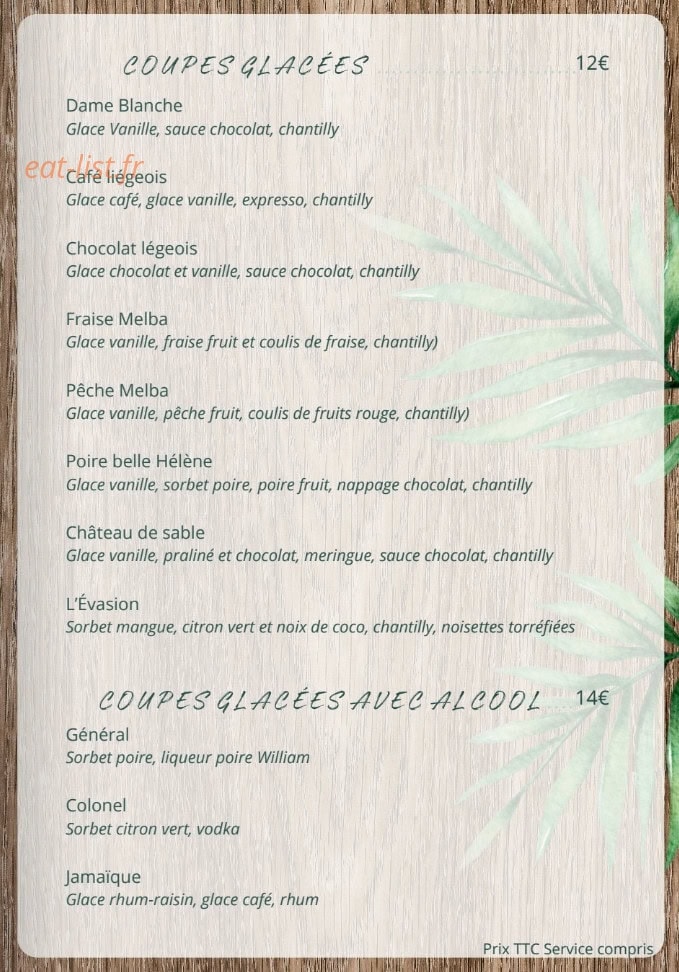 COUPES GLACÉES 12€

Dame Blanche
Glace Vanille, sauce chocolat, chantilly

eat-list.fr

Café liégeois
Glace café, glace vanille, expresso, chantilly

Chocolat légeois
Glace chocolat et vanille, sauce chocolat, chantilly

Fraise Melba
Glace vanille, fraise fruit et coulis de fraise, chantilly)

Pêche Melba
Glace vanille, pêche fruit, coulis de fruits rouge, chantilly)

Poire belle Hélène
Glace vanille, sorbet poire, poire fruit, nappage chocolat, chantilly

Château de sable
Glace vanille, praliné et chocolat, meringue, sauce chocolat, chantilly

L'Évasion
Sorbet mangue, citron vert et noix de coco, chantilly, noisettes torréfiées

COUPES GLACÉES AVEC ALCOOL 14€

Général
Sorbet poire, liqueur poire William

Colonel
Sorbet citron vert, vodka

Jamaïque
Glace rhum-raisin, glace café, rhum

Prix TTC Service compris